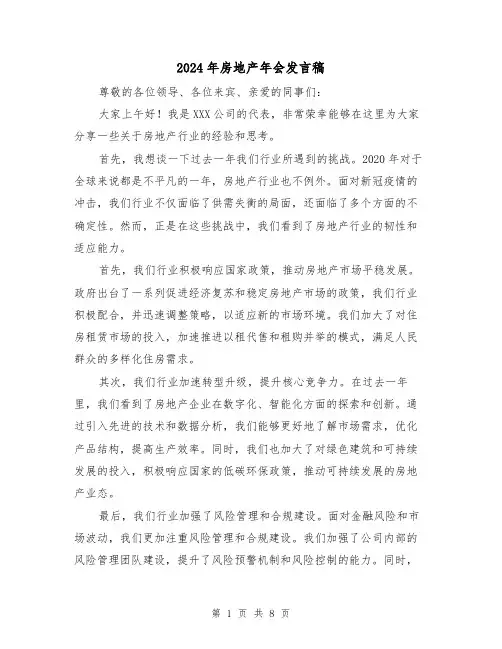 2024年房地产年会发言稿

尊敬的各位领导、各位来宾、亲爱的同事们：

大家上午好！我是XXX公司的代表，非常荣幸能够在这里为大家分享一些关于房地产行业的经验和思考。

首先，我想谈一下过去一年我们行业所遇到的挑战。2020年对于全球来说都是不平凡的一年，房地产行业也不例外。面对新冠疫情的冲击，我们行业不仅面临了供需失衡的局面，还面临了多个方面的不确定性。然而，正是在这些挑战中，我们看到了房地产行业的韧性和适应能力。

首先，我们行业积极响应国家政策，推动房地产市场平稳发展。政府出台了一系列促进经济复苏和稳定房地产市场的政策，我们行业积极配合，并迅速调整策略，以适应新的市场环境。我们加大了对住房租赁市场的投入，加速推进以租代售和租购并举的模式，满足人民群众的多样化住房需求。

其次，我们行业加速转型升级，提升核心竞争力。在过去一年里，我们看到了房地产企业在数字化、智能化方面的探索和创新。通过引入先进的技术和数据分析，我们能够更好地了解市场需求，优化产品结构，提高生产效率。同时，我们也加大了对绿色建筑和可持续发展的投入，积极响应国家的低碳环保政策，推动可持续发展的房地产业态。

最后，我们行业加强了风险管理和合规建设。面对金融风险和市场波动，我们更加注重风险管理和合规建设。我们加强了公司内部的风险管理团队建设，提升了风险预警机制和风险控制的能力。同时，

第 1 页 共 8 页